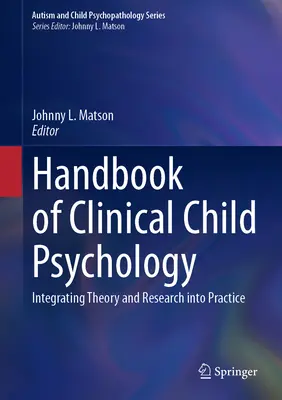 Autism and Child Psychopathology Series
Series Editor: Johnny L. Matson

Johnny L. Matson
Editor

Handbook of Clinical Child Psychology

Integrating Theory and Research into Practice

Springer